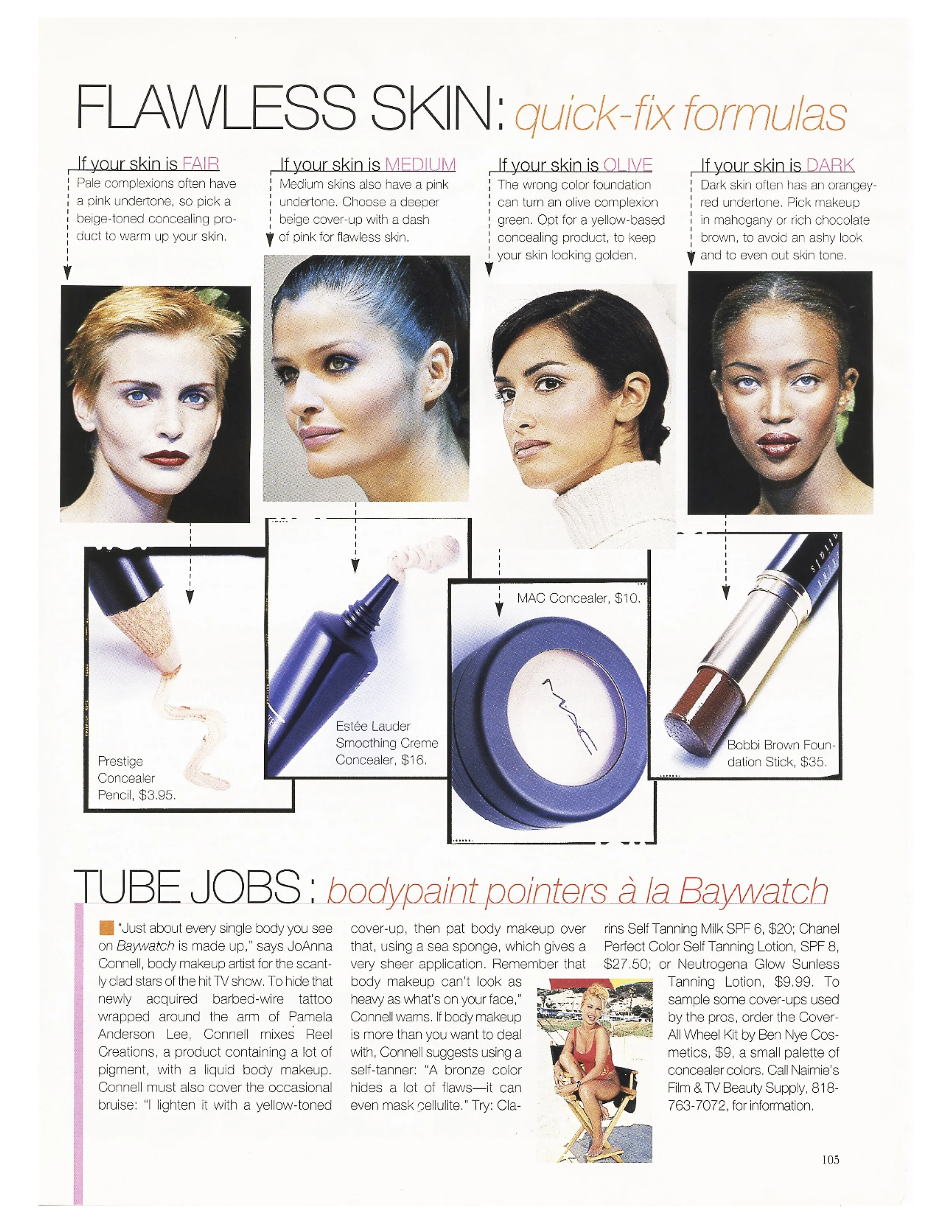 FLAWLESS SKIN: quick-fix formulas

If your skin is FAIR
Pale complexions often have a pink undertone, so pick a beige-toned concealing product to warm up your skin.

If your skin is MEDIUM
Medium skins also have a pink undertone. Choose a deeper beige cover-up with a dash of pink for flawless skin.

If your skin is OLIVE
The wrong color foundation can turn an olive complexion green. Opt for a yellow-based concealing product, to keep your skin looking golden.

If your skin is DARK
Dark skin often has an orangey-red undertone. Pick makeup in mahogany or rich chocolate brown, to avoid an ashy look and to even out skin tone.

Prestige Concealer Pencil, $3.95.

Estée Lauder Smoothing Creme Concealer, $16.

MAC Concealer, $10.

Bobbi Brown Foundation Stick, $35.

TUBE JOBS: bodypaint pointers à la Baywatch

"Just about every single body you see on Baywatch is made up," says JoAnna Connell, body makeup artist for the scantly clad stars of the hit TV show. To hide that newly acquired barbed-wire tattoo wrapped around the arm of Pamela Anderson Lee, Connell mixes Reel Creations, a product containing a lot of pigment, with a liquid body makeup. Connell must also cover the occasional bruise: "I lighten it with a yellow-toned cover-up, then pat body makeup over that, using a sea sponge, which gives a very sheer application. Remember that body makeup can't look as heavy as what's on your face," Connell warns. If body makeup is more than you want to deal with, Connell suggests using a self-tanner: "A bronze color hides a lot of flaws—it can even mask cellulite." Try: Clarins Self Tanning Milk SPF 6, $20; Chanel Perfect Color Self Tanning Lotion, SPF 8, $27.50; or Neutrogena Glow Sunless Tanning Lotion, $9.99. To sample some cover-ups used by the pros, order the Cover-All Wheel Kit by Ben Nye Cosmetics, $9, a small palette of concealer colors. Call Naimie's Film & TV Beauty Supply, 818-763-7072, for information.

105